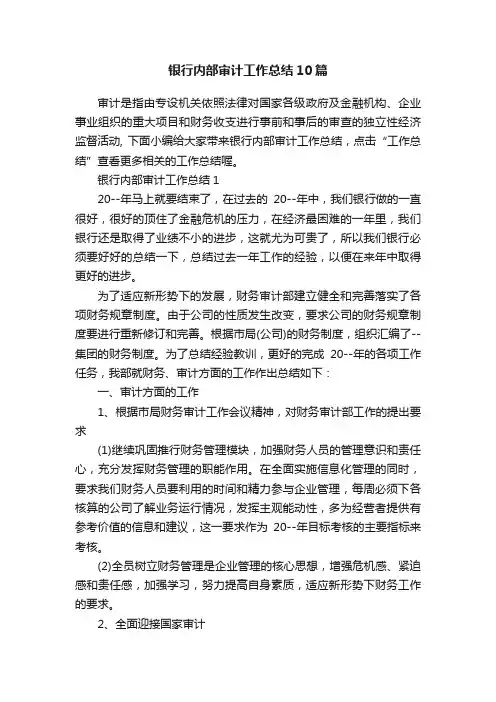 银行内部审计工作总结10篇

审计是指由专设机关依照法律对国家各级政府及金融机构、企业事业组织的重大项目和财务收支进行事前和事后的审查的独立性经济监督活动, 下面小编给大家带来银行内部审计工作总结，点击“工作总结”查看更多相关的工作总结喔。

银行内部审计工作总结1

20--年马上就要结束了，在过去的 20--年中，我们银行做的一直很好，很好的顶住了金融危机的压力，在经济最困难的一年里，我们银行还是取得了业绩不小的进步，这就尤为可贵了，所以我们银行必须要好好的总结一下，总结过去一年工作的经验，以便在来年中取得更好的进步。

为了适应新形势下的发展，财务审计部建立健全和完善落实了各项财务规章制度。由于公司的性质发生改变，要求公司的财务规章制度要进行重新修订和完善。根据市局(公司)的财务制度，组织汇编了--集团的财务制度。为了总结经验教训，更好的完成 20--年的各项工作任务，我部就财务、审计方面的工作作出总结如下：

一、审计方面的工作

1、根据市局财务审计工作会议精神，对财务审计部工作的提出要求

(1)继续巩固推行财务管理模块，加强财务人员的管理意识和责任心，充分发挥财务管理的职能作用。在全面实施信息化管理的同时，要求我们财务人员要利用的时间和精力参与企业管理，每周必须下各核算的公司了解业务运行情况，发挥主观能动性，多为经营者提供有参考价值的信息和建议，这一要求作为 20--年目标考核的主要指标来考核。

(2)全员树立财务管理是企业管理的核心思想，增强危机感、紧迫感和责任感，加强学习，努力提高自身素质，适应新形势下财务工作的要求。

2、全面迎接国家审计